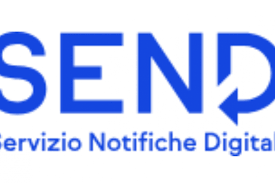 SEND
Servizio Notifiche Digital